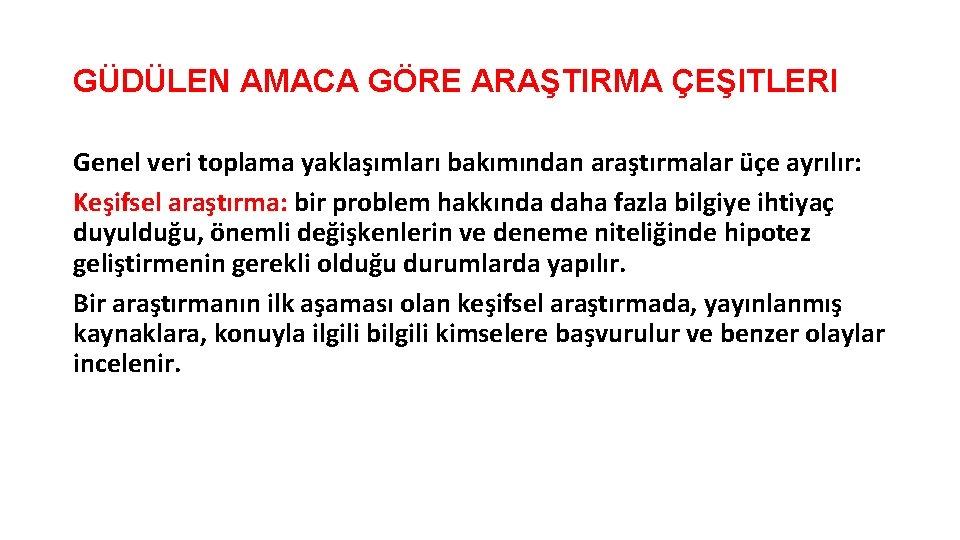 GÜDÜLEN AMACA GÖRE ARAŞTIRMA ÇEŞITLERI

Genel veri toplama yaklaşımları bakımından araştırmalar üçe ayrılır:

Keşifsel araştırma: bir problem hakkında daha fazla bilgiye ihtiyaç duyulduğu, önemli değişkenlerin ve deneme niteliğinde hipotez geliştirmenin gerekli olduğu durumlarda yapılır.

Bir araştırmanın ilk aşaması olan keşifsel araştırmada, yayınlanmış kaynaklara, konuyla ilgili bilgili kimselere başvurulur ve benzer olaylar incelenir.